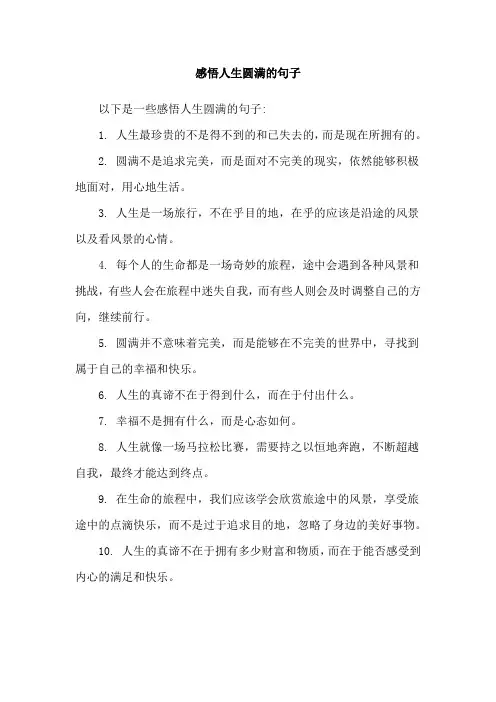 感悟人生圆满的句子

以下是一些感悟人生圆满的句子:

1. 人生最珍贵的不是得不到的和已失去的，而是现在所拥有的。

2. 圆满不是追求完美，而是面对不完美的现实，依然能够积极地面对，用心地生活。

3. 人生是一场旅行，不在乎目的地，在乎的应该是沿途的风景以及看风景的心情。

4. 每个人的生命都是一场奇妙的旅程，途中会遇到各种风景和挑战，有些人会在旅程中迷失自我，而有些人则会及时调整自己的方向，继续前行。

5. 圆满并不意味着完美，而是能够在不完美的世界中，寻找到属于自己的幸福和快乐。

6. 人生的真谛不在于得到什么，而在于付出什么。

7. 幸福不是拥有什么，而是心态如何。

8. 人生就像一场马拉松比赛，需要持之以恒地奔跑，不断超越自我，最终才能达到终点。

9. 在生命的旅程中，我们应该学会欣赏旅途中的风景，享受旅途中的点滴快乐，而不是过于追求目的地，忽略了身边的美好事物。

10. 人生的真谛不在于拥有多少财富和物质，而在于能否感受到内心的满足和快乐。